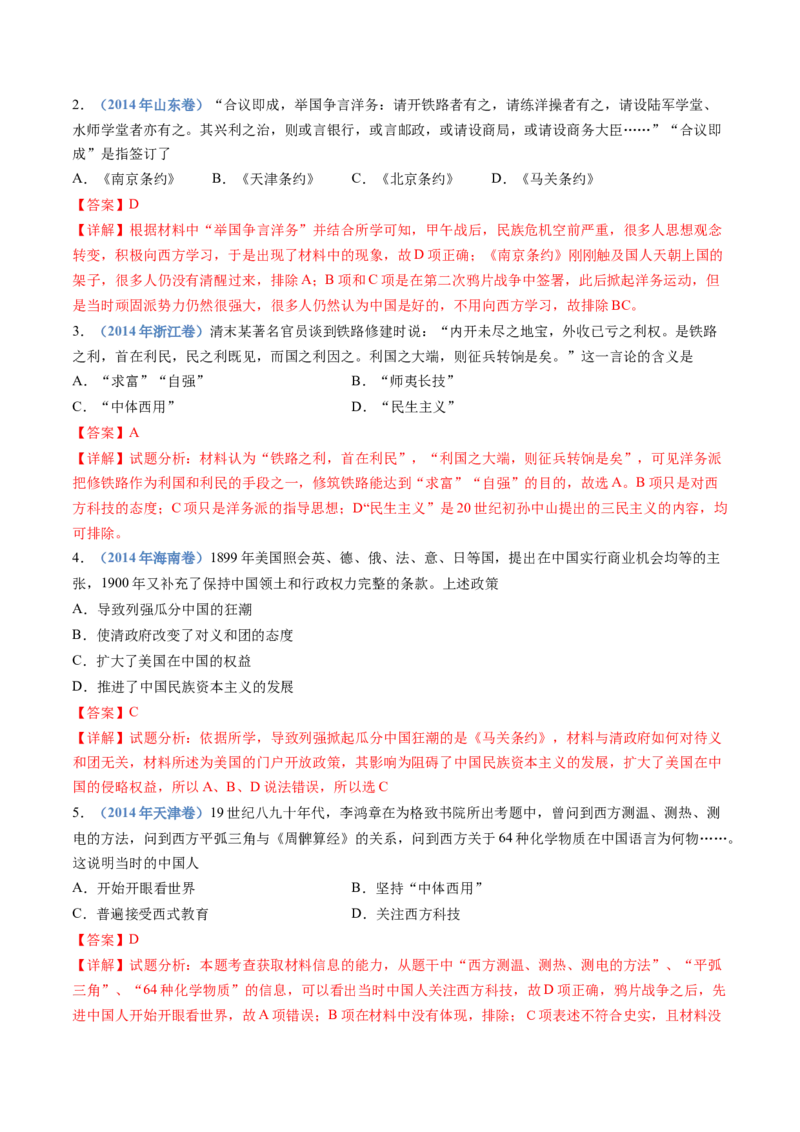 2.（2014年山东卷）“合议即成，举国争言洋务：请开铁路者有之，请练洋操者有之，请设陆军学堂、水师学堂者亦有之。其兴利之治，则或言银行，或言邮政，或请设商局，或请设商务大臣……”“合议即成”是指签订了

A.《南京条约》 B.《天津条约》 C.《北京条约》 D.《马关条约》

【答案】D

【详解】根据材料中“举国争言洋务”并结合所学可知，甲午战后，民族危机空前严重，很多人思想观念转变，积极向西方学习，于是出现了材料中的现象，故D项正确；《南京条约》刚刚触及国人天朝上国的架子，很多人仍没有清醒过来，排除A；B项和C项是在第二次鸦片战争中签署，此后掀起洋务运动，但是当时顽固派势力仍然很强大，很多人仍然认为中国是好的，不用向西方学习，故排除BC。

3.（2014年浙江卷）清末某著名官员谈到铁路修建时说：“内开未尽之地宝，外收已亏之利权。是铁路之利，首在利民，民之利既见，而国之利因之。利国之大端，则征兵转饷是矣。”这一言论的含义是

A.“求富”“自强” B.“师夷长技”

C.“中体西用” D.“民生主义”

【答案】A

【详解】试题分析：材料认为“铁路之利，首在利民”，“利国之大端，则征兵转饷是矣”，可见洋务派把修铁路作为利国和利民的手段之一，修筑铁路能达到“求富”“自强”的目的，故选A。B项只是对西方科技的态度；C项只是洋务派的指导思想；D“民生主义”是20世纪初孙中山提出的三民主义的内容，均可排除。

4.（2014年海南卷）1899年美国照会英、德、俄、法、意、日等国，提出在中国实行商业机会均等的主张，1900年又补充了保持中国领土和行政权力完整的条款。上述政策

A.导致列强瓜分中国的狂潮

B.使清政府改变了对义和团的态度

C.扩大了美国在中国的权益

D.推进了中国民族资本主义的发展

【答案】C

【详解】试题分析：依据所学，导致列强掀起瓜分中国狂潮的是《马关条约》，材料与清政府如何对待义和团无关，材料所述为美国的门户开放政策，其影响为阻碍了中国民族资本主义的发展，扩大了美国在中国的侵略权益，所以A、B、D说法错误，所以选C

5.（2014年天津卷）19世纪八九十年代，李鸿章在为格致书院所出考题中，曾问到西方测温、测热、测电的方法，问到西方平弧三角与《周髀算经》的关系，问到西方关于64种化学物质在中国语言为何物……。这说明当时的中国人

A.开始开眼看世界 B.坚持“中体西用”

C.普遍接受西式教育 D.关注西方科技

【答案】D

【详解】试题分析：本题考查获取材料信息的能力，从题干中“西方测温、测热、测电的方法”、“平弧三角”、“64种化学物质”的信息，可以看出当时中国人关注西方科技，故D项正确，鸦片战争之后，先进中国人开始开眼看世界，故A项错误；B项在材料中没有体现，排除；C项表述不符合史实，且材料没